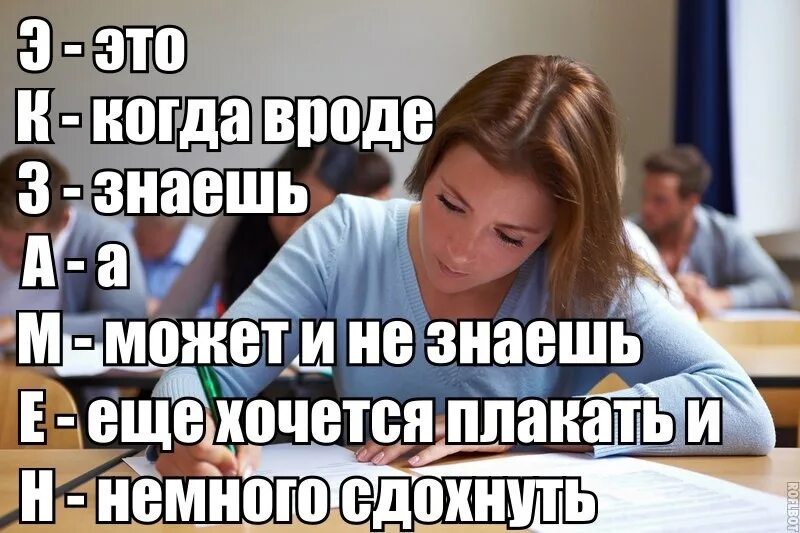 Э - это
К - когда вроде
З - знаешь
А - а
М - может и не знаешь
Е - еще хочется плакать и
Н - немного сдохнуть

ROFLBOT